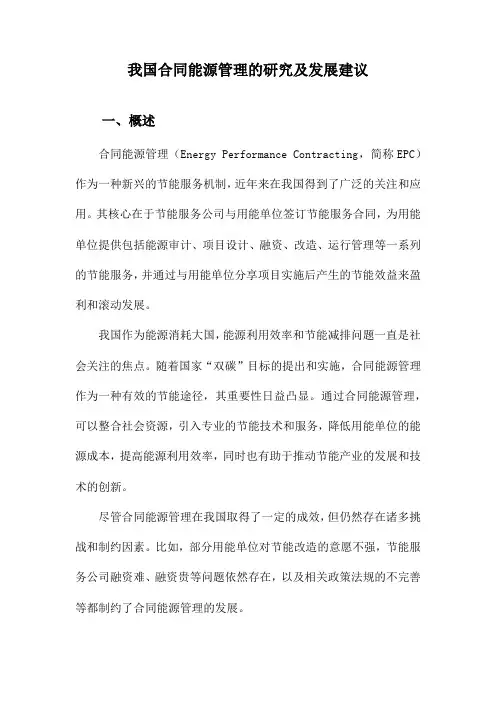 我国合同能源管理的研究及发展建议

一、概述

合同能源管理（Energy Performance Contracting，简称 EPC）作为一种新兴的节能服务机制，近年来在我国得到了广泛的关注和应用。其核心在于节能服务公司与用能单位签订节能服务合同，为用能单位提供包括能源审计、项目设计、融资、改造、运行管理等一系列的节能服务，并通过与用能单位分享项目实施后产生的节能效益来盈利和滚动发展。

我国作为能源消耗大国，能源利用效率和节能减排问题一直是社会关注的焦点。随着国家“双碳”目标的提出和实施，合同能源管理作为一种有效的节能途径，其重要性日益凸显。通过合同能源管理，可以整合社会资源，引入专业的节能技术和服务，降低用能单位的能源成本，提高能源利用效率，同时也有助于推动节能产业的发展和技术的创新。

尽管合同能源管理在我国取得了一定的成效，但仍然存在诸多挑战和制约因素。比如，部分用能单位对节能改造的意愿不强，节能服务公司融资难、融资贵等问题依然存在，以及相关政策法规的不完善等都制约了合同能源管理的发展。